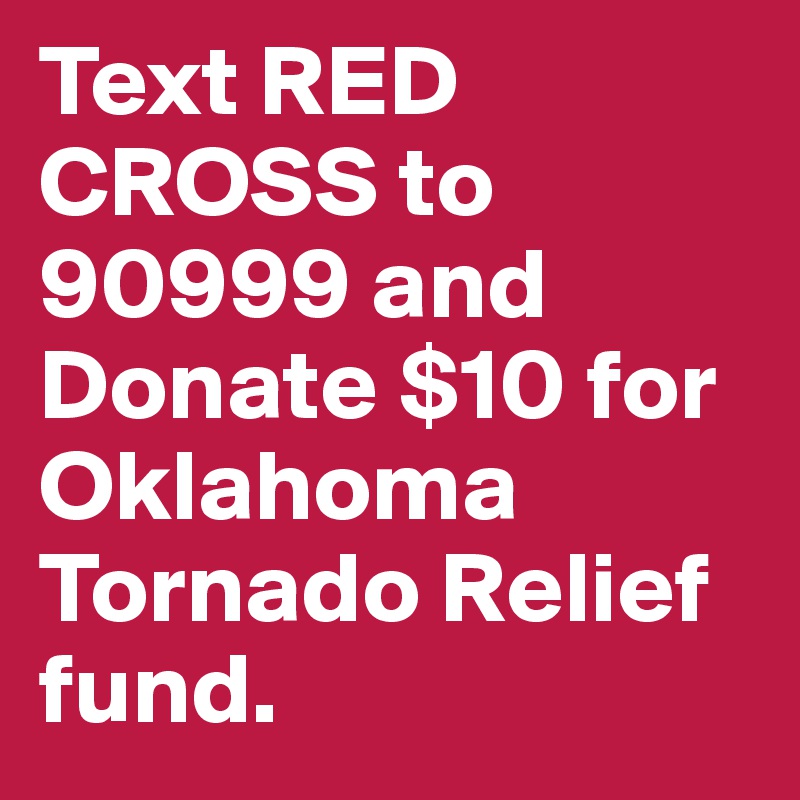 Text RED CROSS to 90999 and Donate \$10 for Oklahoma Tornado Relief fund.